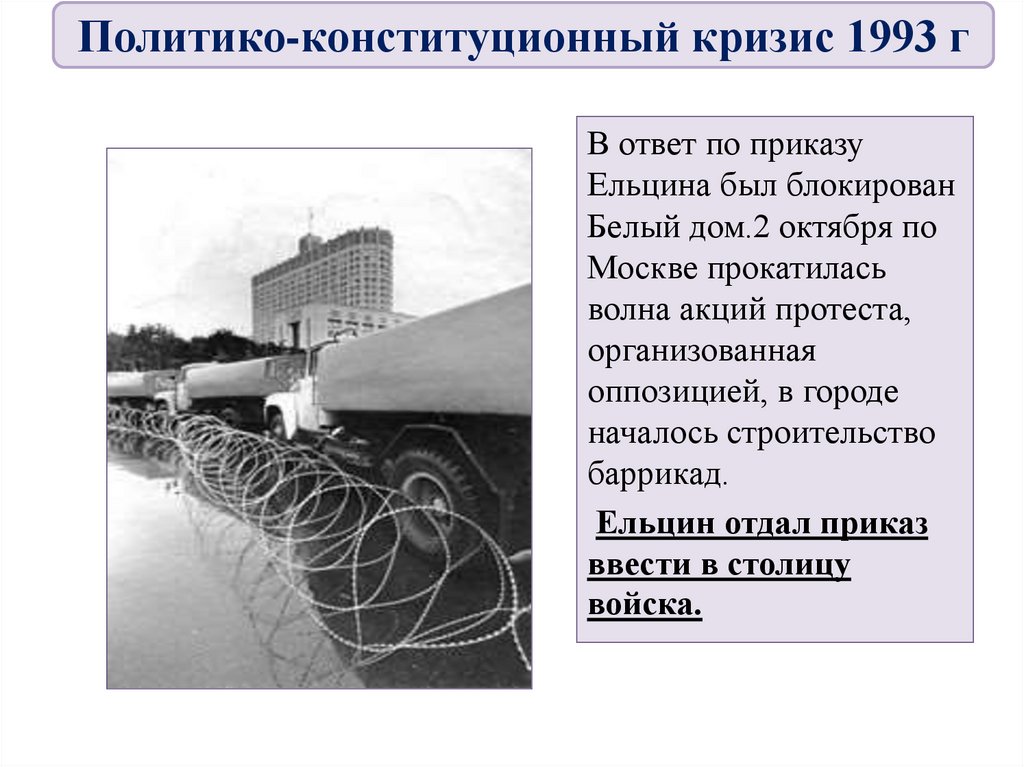 Политико-конституционный кризис 1993 г

В ответ по приказу Ельцина был блокирован Белый дом.2 октября по Москве прокатилась волна акций протеста, организованная оппозицией, в городе началось строительство баррикад.

Ельцин отдал приказ ввести в столицу войска.